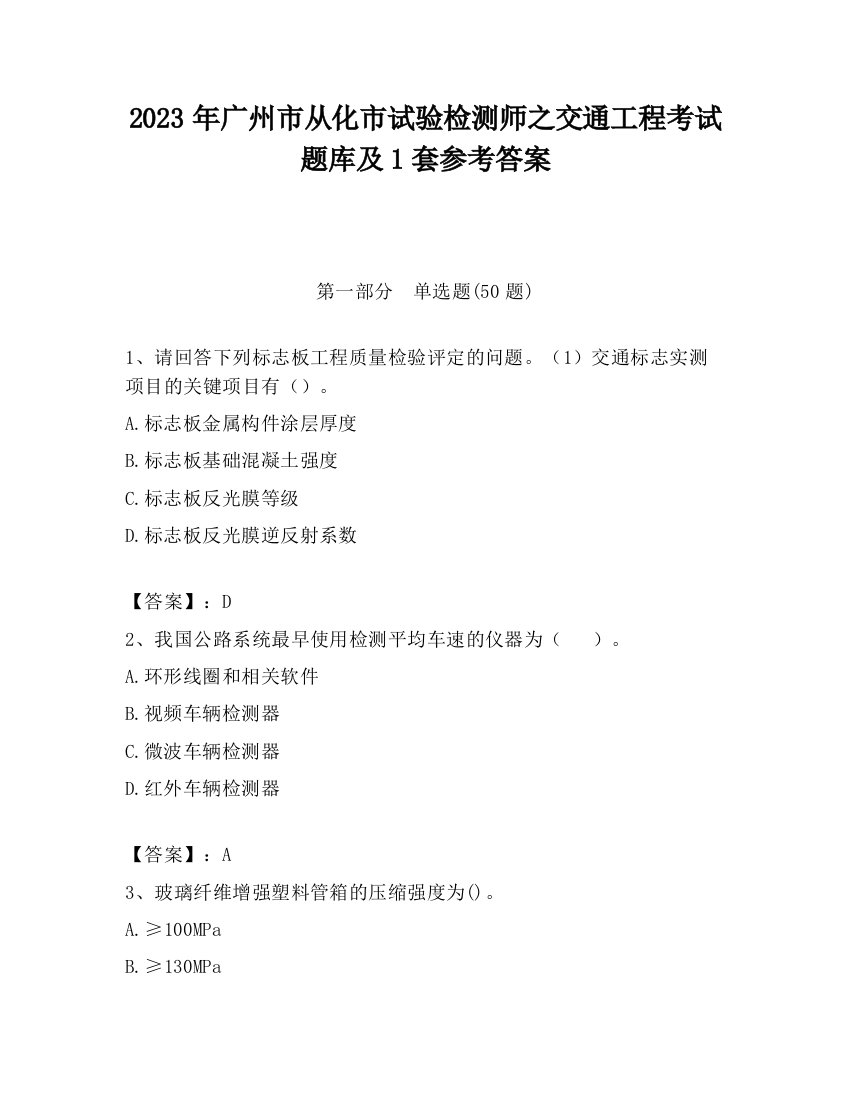 2023 年广州市从化市试验检测师之交通工程考试题库及 1 套参考答案

第一部分　单选题(50 题)

1、请回答下列标志板工程质量检验评定的问题。（1）交通标志实测项目的关键项目有（）。

A.标志板金属构件涂层厚度

B.标志板基础混凝土强度

C.标志板反光膜等级

D.标志板反光膜逆反射系数

【答案】：D

2、我国公路系统最早使用检测平均车速的仪器为（　　）。

A.环形线圈和相关软件

B.视频车辆检测器

C.微波车辆检测器

D.红外车辆检测器

【答案】：A

3、玻璃纤维增强塑料管箱的压缩强度为()。

A.≥100MPa

B.≥130MPa